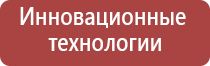 Инновационные технологии